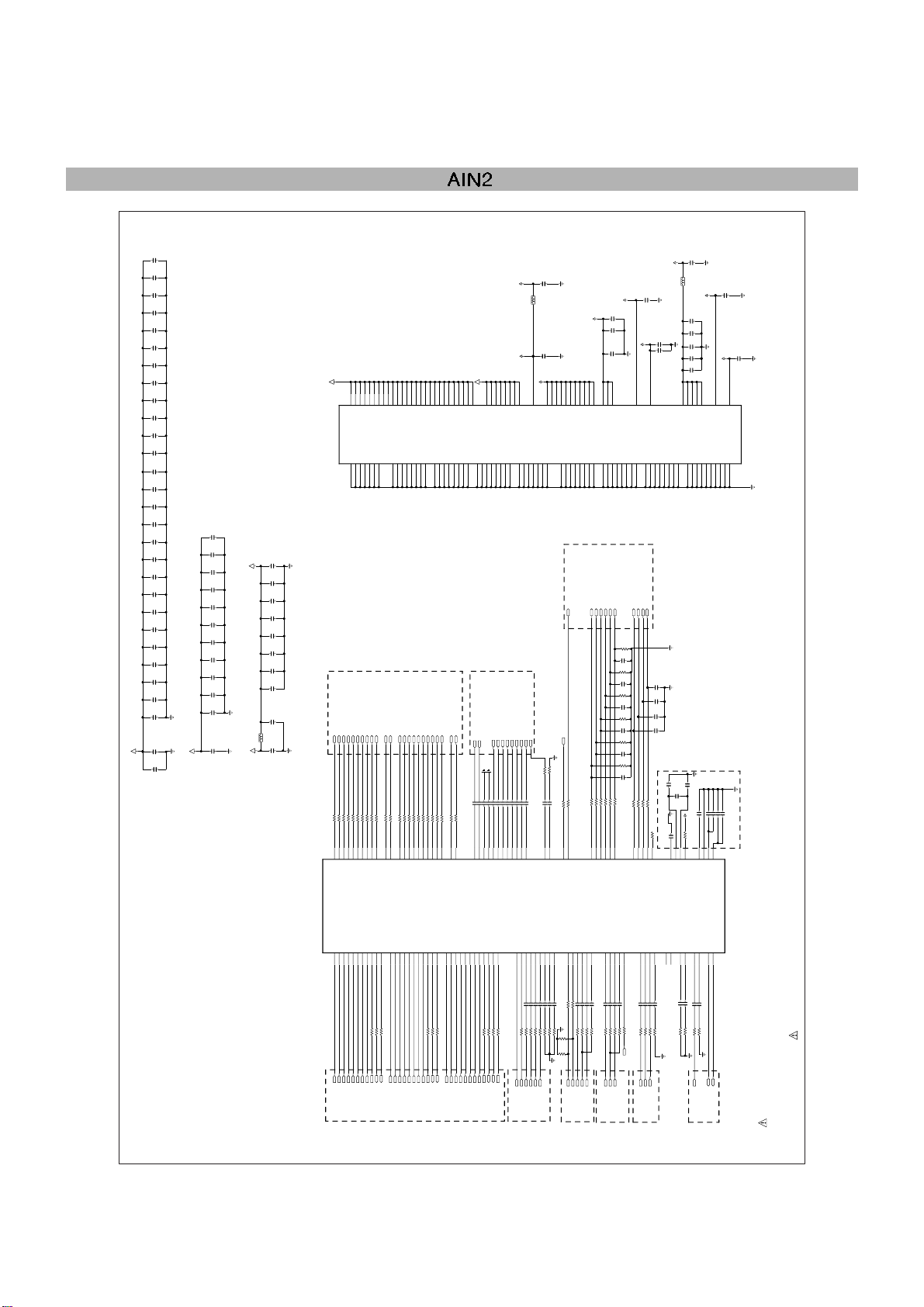 AIN2